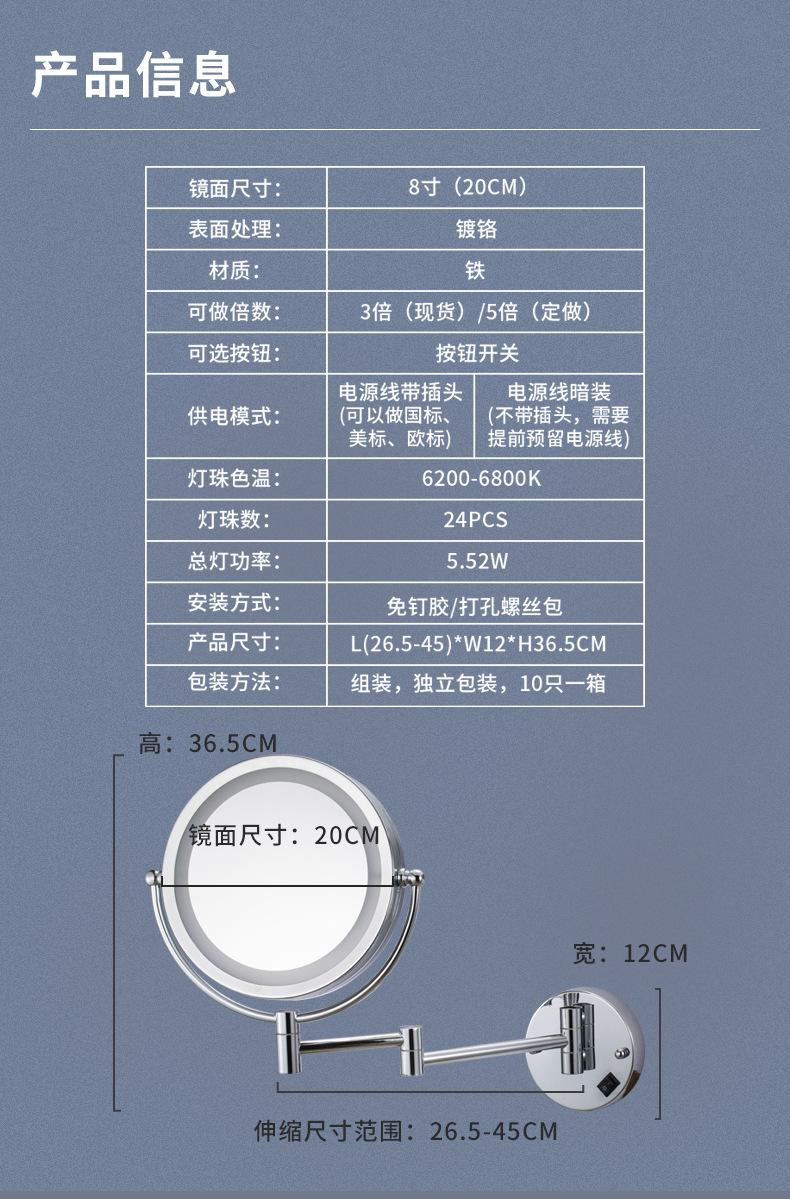 产品信息

| 镜面尺寸: | 8寸（20CM） | |
|---|---|---|
| 表面处理: | 镀铬 | |
| 材质: | 铁 | |
| 可做倍数: | 3倍（现货）/5倍（定做） | |
| 可选按钮: | 按钮开关 | |
| 供电模式: | 电源线带插头(可以做国标、美标、欧标) | 电源线暗装(不带插头，需要提前预留电源线) |
| 灯珠色温: | 6200-6800K | |
| 灯珠数: | 24PCS | |
| 总灯功率: | 5.52W | |
| 安装方式: | 免钉胶/打孔螺丝包 | |
| 产品尺寸: | L(26.5-45)*W12*H36.5CM | |
| 包装方法: | 组装，独立包装，10只一箱 | |

高：36.5CM

镜面尺寸：20CM

宽：12CM

伸缩尺寸范围：26.5-45CM